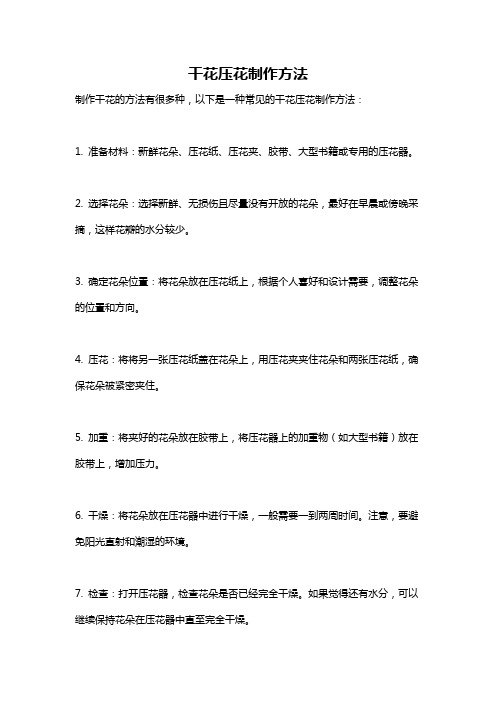 干花压花制作方法

制作干花的方法有很多种，以下是一种常见的干花压花制作方法：

1. 准备材料：新鲜花朵、压花纸、压花夹、胶带、大型书籍或专用的压花器。

2. 选择花朵：选择新鲜、无损伤且尽量没有开放的花朵，最好在早晨或傍晚采摘，这样花瓣的水分较少。

3. 确定花朵位置：将花朵放在压花纸上，根据个人喜好和设计需要，调整花朵的位置和方向。

4. 压花：将将另一张压花纸盖在花朵上，用压花夹夹住花朵和两张压花纸，确保花朵被紧密夹住。

5. 加重：将夹好的花朵放在胶带上，将压花器上的加重物（如大型书籍）放在胶带上，增加压力。

6. 干燥：将花朵放在压花器中进行干燥，一般需要一到两周时间。注意，要避免阳光直射和潮湿的环境。

7. 检查：打开压花器，检查花朵是否已经完全干燥。如果觉得还有水分，可以继续保持花朵在压花器中直至完全干燥。